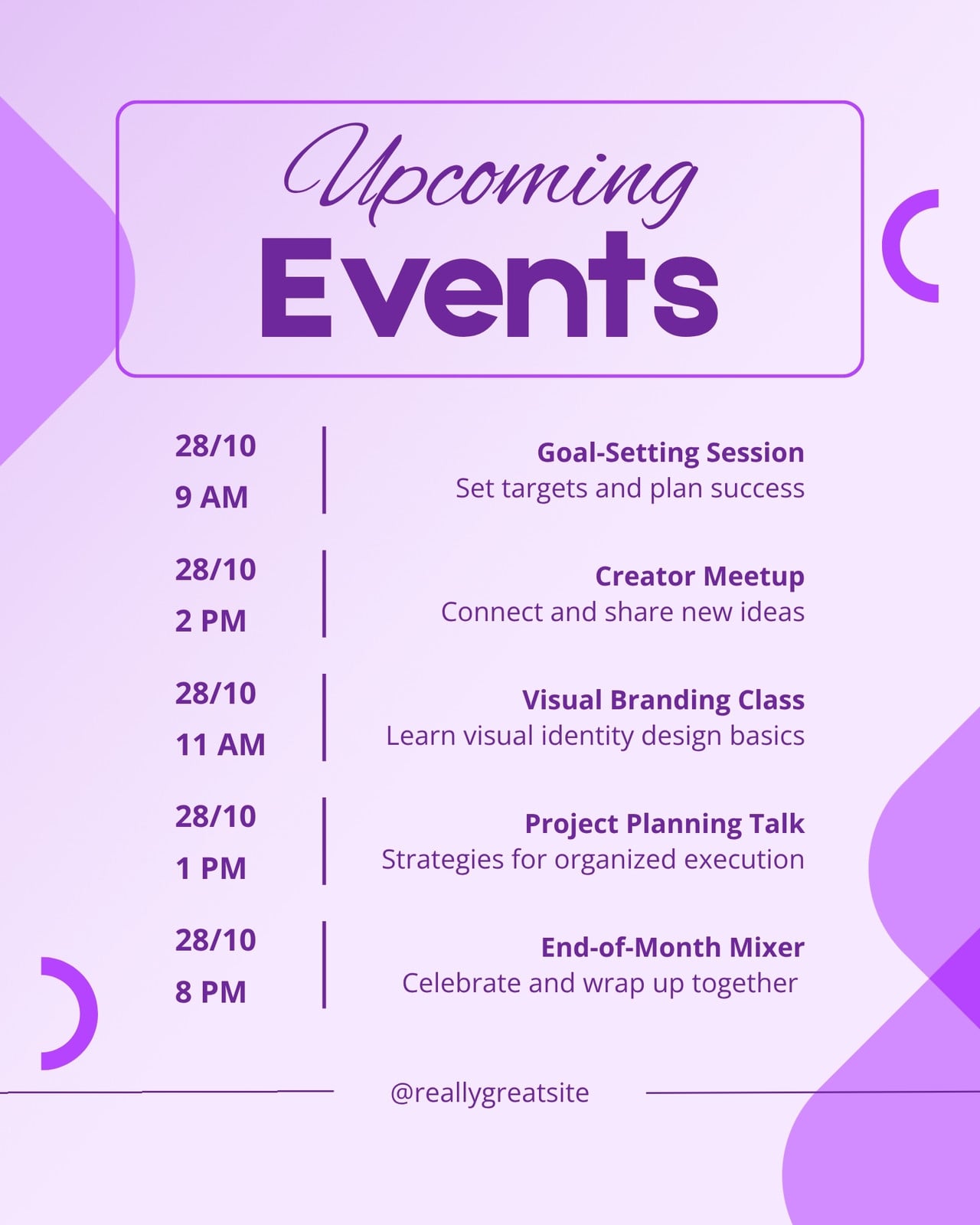 Upcoming
Events

28/10
9 AM

Goal-Setting Session
Set targets and plan success

28/10
2 PM

Creator Meetup
Connect and share new ideas

28/10
11 AM

Visual Branding Class
Learn visual identity design basics

28/10
1 PM

Project Planning Talk
Strategies for organized execution

28/10
8 PM

End-of-Month Mixer
Celebrate and wrap up together

@reallygreatsite